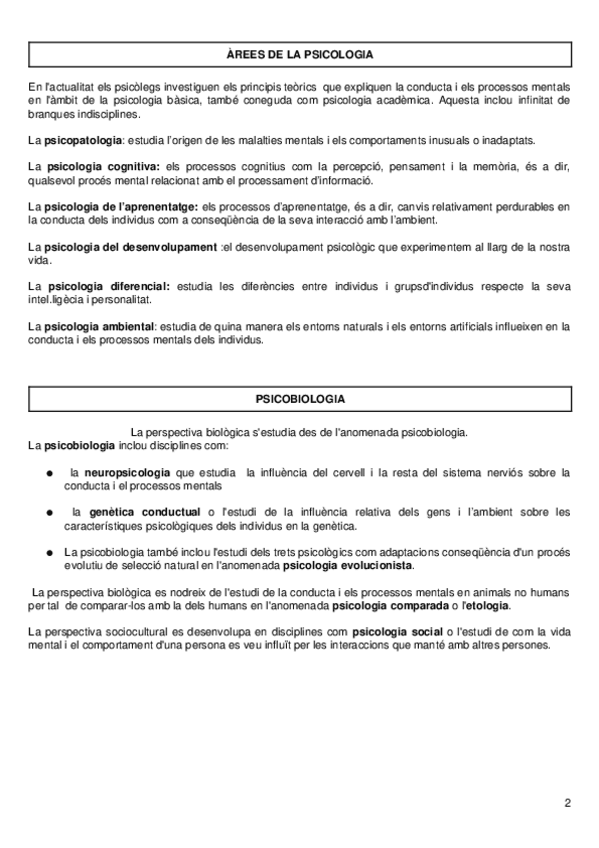 ÀREES DE LA PSICOLOGIA

En l'actualitat els psicòlegs investiguen els principis teòrics que expliquen la conducta i els processos mentals en l'àmbit de la psicologia bàsica, també coneguda com psicologia acadèmica. Aquesta inclou infinitat de branques indisciplines.

La psicopatologia: estudia l'origen de les malalties mentals i els comportaments inusuals o inadaptats.

La psicologia cognitiva: els processos cognitius com la percepció, pensament i la memòria, és a dir, qualsevol procés mental relacionat amb el processament d'informació.

La psicologia de l'aprenentatge: els processos d'aprenentatge, és a dir, canvis relativament perdurables en la conducta dels individus com a conseqüència de la seva interacció amb l'ambient.

La psicologia del desenvolupament :el desenvolupament psicològic que experimentem al llarg de la nostra vida.

La psicologia diferencial: estudia les diferències entre individus i grupsd'individus respecte la seva intel.ligècia i personalitat.

La psicologia ambiental: estudia de quina manera els entorns naturals i els entorns artificials influeixen en la conducta i els processos mentals dels individus.

PSICOBIOLOGIA

La perspectiva biològica s'estudia des de l'anomenada psicobiologia.
La psicobiologia inclou disciplines com:

● la neuropsicologia que estudia la influència del cervell i la resta del sistema nerviós sobre la conducta i el processos mentals

● la genètica conductual o l'estudi de la influència relativa dels gens i l'ambient sobre les característiques psicològiques dels individus en la genètica.

● La psicobiologia també inclou l'estudi dels trets psicològics com adaptacions conseqüència d'un procés evolutiu de selecció natural en l'anomenada psicologia evolucionista.

La perspectiva biològica es nodreix de l'estudi de la conducta i els processos mentals en animals no humans per tal de comparar-los amb la dels humans en l'anomenada psicologia comparada o l'etologia.

La perspectiva sociocultural es desenvolupa en disciplines com psicologia social o l'estudi de com la vida mental i el comportament d'una persona es veu influït per les interaccions que manté amb altres persones.

2